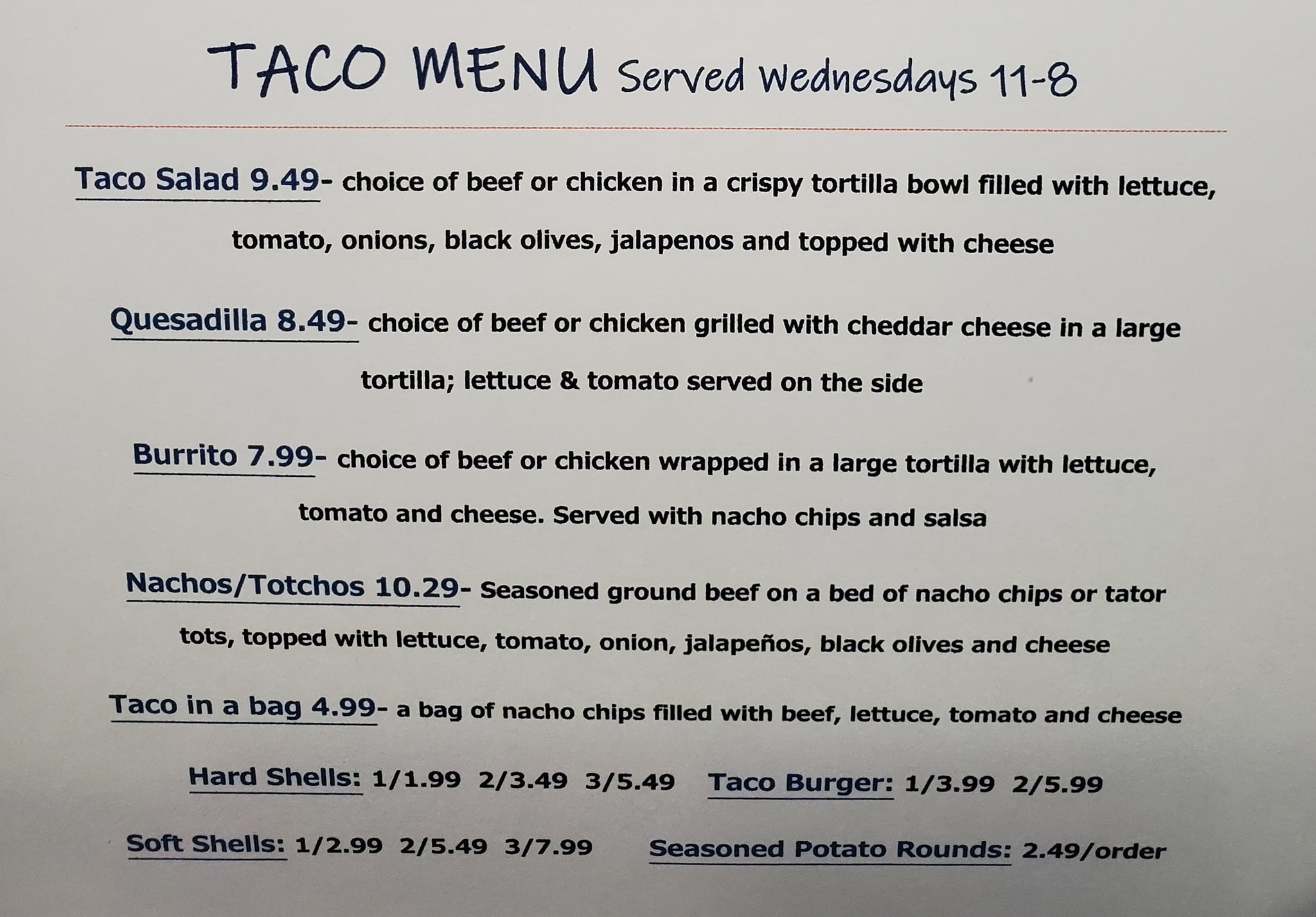 TACO MENU Served Wednesdays 11-8

Taco Salad 9.49- choice of beef or chicken in a crispy tortilla bowl filled with lettuce, tomato, onions, black olives, jalapenos and topped with cheese

Quesadilla 8.49- choice of beef or chicken grilled with cheddar cheese in a large tortilla; lettuce & tomato served on the side

Burrito 7.99- choice of beef or chicken wrapped in a large tortilla with lettuce, tomato and cheese. Served with nacho chips and salsa

Nachos/Totchos 10.29- Seasoned ground beef on a bed of nacho chips or tator tots, topped with lettuce, tomato, onion, jalapeños, black olives and cheese

Taco in a bag 4.99- a bag of nacho chips filled with beef, lettuce, tomato and cheese

Hard Shells: 1/1.99 2/3.49 3/5.49 Taco Burger: 1/3.99 2/5.99

Soft Shells: 1/2.99 2/5.49 3/7.99 Seasoned Potato Rounds: 2.49/order